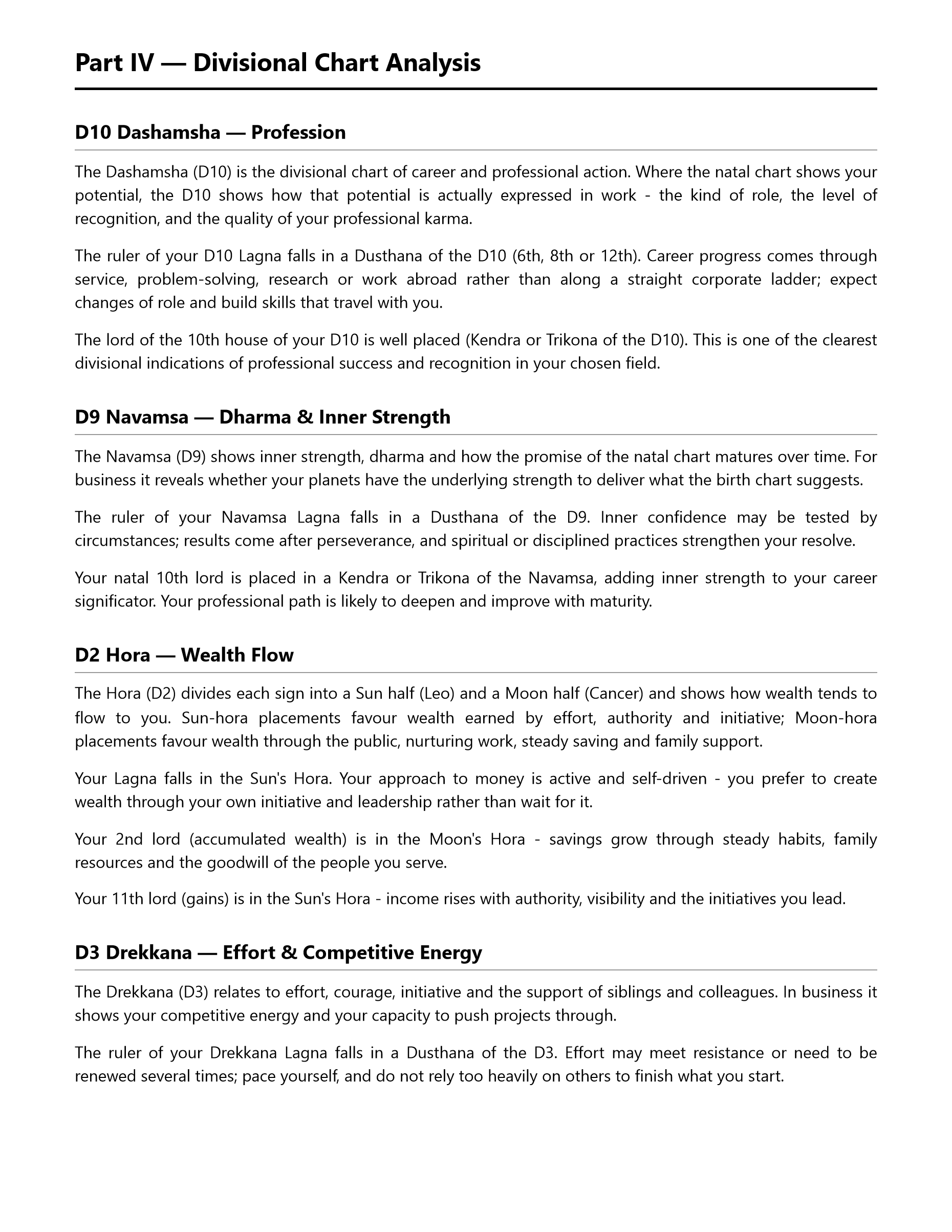 Part IV — Divisional Chart Analysis

D10 Dashamsha — Profession

The Dashamsha (D10) is the divisional chart of career and professional action. Where the natal chart shows your potential, the D10 shows how that potential is actually expressed in work - the kind of role, the level of recognition, and the quality of your professional karma.

The ruler of your D10 Lagna falls in a Dusthana of the D10 (6th, 8th or 12th). Career progress comes through service, problem-solving, research or work abroad rather than along a straight corporate ladder; expect changes of role and build skills that travel with you.

The lord of the 10th house of your D10 is well placed (Kendra or Trikona of the D10). This is one of the clearest divisional indications of professional success and recognition in your chosen field.

D9 Navamsa — Dharma & Inner Strength

The Navamsa (D9) shows inner strength, dharma and how the promise of the natal chart matures over time. For business it reveals whether your planets have the underlying strength to deliver what the birth chart suggests.

The ruler of your Navamsa Lagna falls in a Dusthana of the D9. Inner confidence may be tested by circumstances; results come after perseverance, and spiritual or disciplined practices strengthen your resolve.

Your natal 10th lord is placed in a Kendra or Trikona of the Navamsa, adding inner strength to your career significator. Your professional path is likely to deepen and improve with maturity.

D2 Hora — Wealth Flow

The Hora (D2) divides each sign into a Sun half (Leo) and a Moon half (Cancer) and shows how wealth tends to flow to you. Sun-hora placements favour wealth earned by effort, authority and initiative; Moon-hora placements favour wealth through the public, nurturing work, steady saving and family support.

Your Lagna falls in the Sun's Hora. Your approach to money is active and self-driven - you prefer to create wealth through your own initiative and leadership rather than wait for it.

Your 2nd lord (accumulated wealth) is in the Moon's Hora - savings grow through steady habits, family resources and the goodwill of the people you serve.

Your 11th lord (gains) is in the Sun's Hora - income rises with authority, visibility and the initiatives you lead.

D3 Drekkana — Effort & Competitive Energy

The Drekkana (D3) relates to effort, courage, initiative and the support of siblings and colleagues. In business it shows your competitive energy and your capacity to push projects through.

The ruler of your Drekkana Lagna falls in a Dusthana of the D3. Effort may meet resistance or need to be renewed several times; pace yourself, and do not rely too heavily on others to finish what you start.